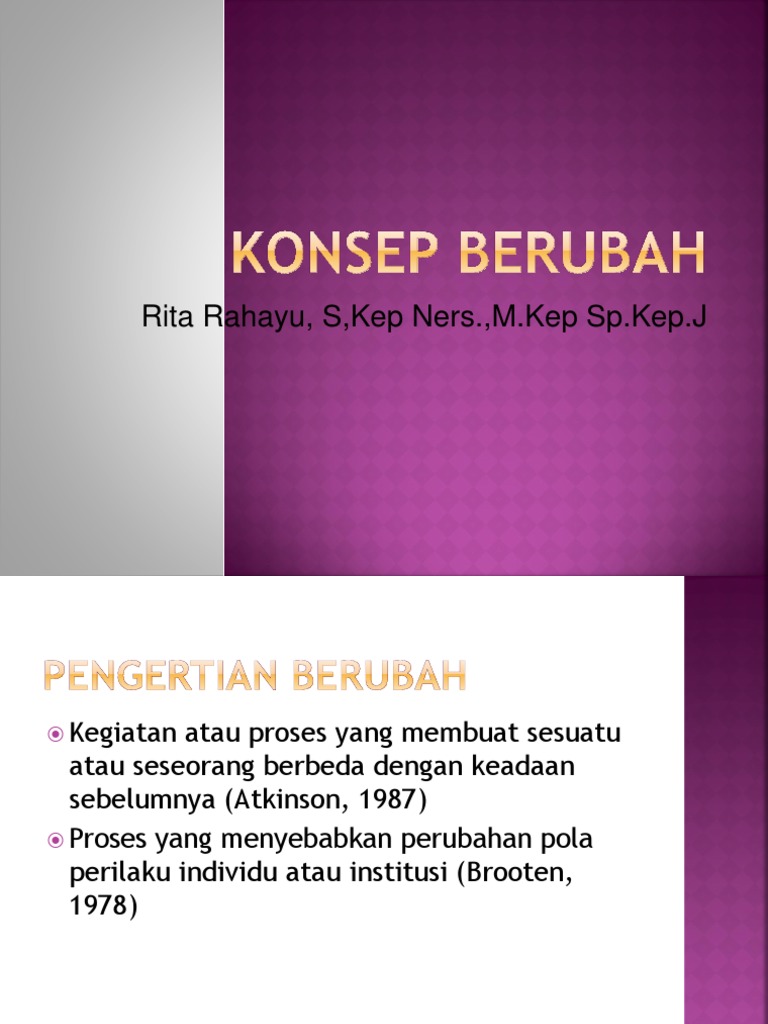 KONSEP BERUBAH

Rita Rahayu, S,Kep Ners.,M.Kep Sp.Kep.J

PENGERTIAN BERUBAH

Kegiatan atau proses yang membuat sesuatu atau seseorang berbeda dengan keadaan sebelumnya (Atkinson, 1987)

Proses yang menyebabkan perubahan pola perilaku individu atau institusi (Brooten, 1978)